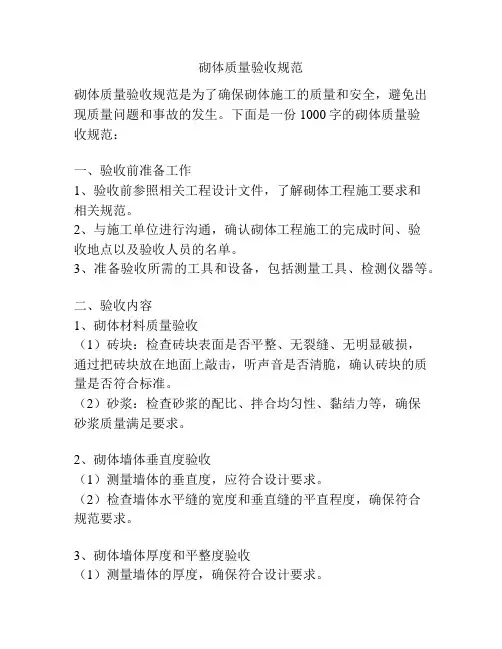 砌体质量验收规范

砌体质量验收规范是为了确保砌体施工的质量和安全，避免出现质量问题和事故的发生。下面是一份 1000 字的砌体质量验收规范：

一、验收前准备工作
1、验收前参照相关工程设计文件，了解砌体工程施工要求和相关规范。
2、与施工单位进行沟通，确认砌体工程施工的完成时间、验收地点以及验收人员的名单。
3、准备验收所需的工具和设备，包括测量工具、检测仪器等。

二、验收内容
1、砌体材料质量验收
（1）砖块：检查砖块表面是否平整、无裂缝、无明显破损，通过把砖块放在地面上敲击，听声音是否清脆，确认砖块的质量是否符合标准。
（2）砂浆：检查砂浆的配比、拌合均匀性、黏结力等，确保砂浆质量满足要求。

2、砌体墙体垂直度验收
（1）测量墙体的垂直度，应符合设计要求。
（2）检查墙体水平缝的宽度和垂直缝的平直程度，确保符合规范要求。

3、砌体墙体厚度和平整度验收
（1）测量墙体的厚度，确保符合设计要求。